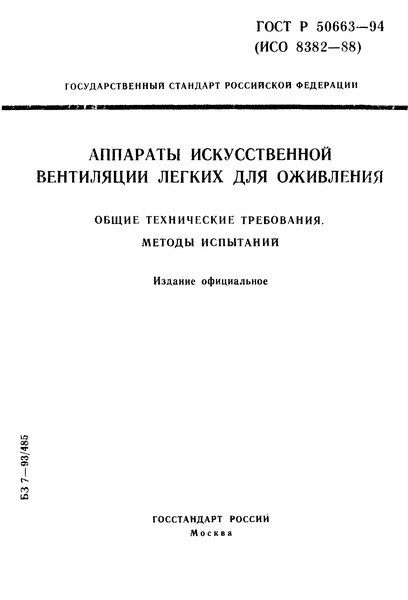 ГОСТ Р 50663—94
(ИСО 8382—88)

ГОСУДАРСТВЕННЫЙ СТАНДАРТ РОССИЙСКОЙ ФЕДЕРАЦИИ

АППАРАТЫ ИСКУССТВЕННОЙ ВЕНТИЛЯЦИИ ЛЕГКИХ ДЛЯ ОЖИВЛЕНИЯ

ОБЩИЕ ТЕХНИЧЕСКИЕ ТРЕБОВАНИЯ.
МЕТОДЫ ИСПЫТАНИЙ

Издание официальное

БЗ 7—93/485

ГОССТАНДАРТ РОССИИ
Москва